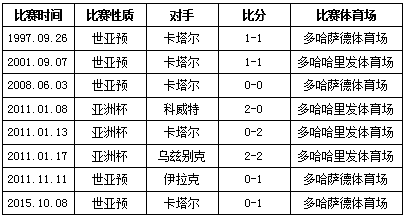 | 比赛时间 | 比赛性质 | 对手 | 比分 | 比赛体育场 |
|---|---|---|---|---|
| 1997.09.26 | 世亚预 | 卡塔尔 | 1-1 | 多哈萨德体育场 |
| 2001.09.07 | 世亚预 | 卡塔尔 | 1-1 | 多哈哈里发体育场 |
| 2008.06.03 | 世亚预 | 卡塔尔 | 0-0 | 多哈萨德体育场 |
| 2011.01.08 | 亚洲杯 | 科威特 | 2-0 | 多哈哈里发体育场 |
| 2011.01.13 | 亚洲杯 | 卡塔尔 | 0-2 | 多哈哈里发体育场 |
| 2011.01.17 | 亚洲杯 | 乌兹别克 | 2-2 | 多哈哈里发体育场 |
| 2011.11.11 | 世亚预 | 伊拉克 | 0-1 | 多哈萨德体育场 |
| 2015.10.08 | 世亚预 | 卡塔尔 | 0-1 | 多哈萨德体育场 |